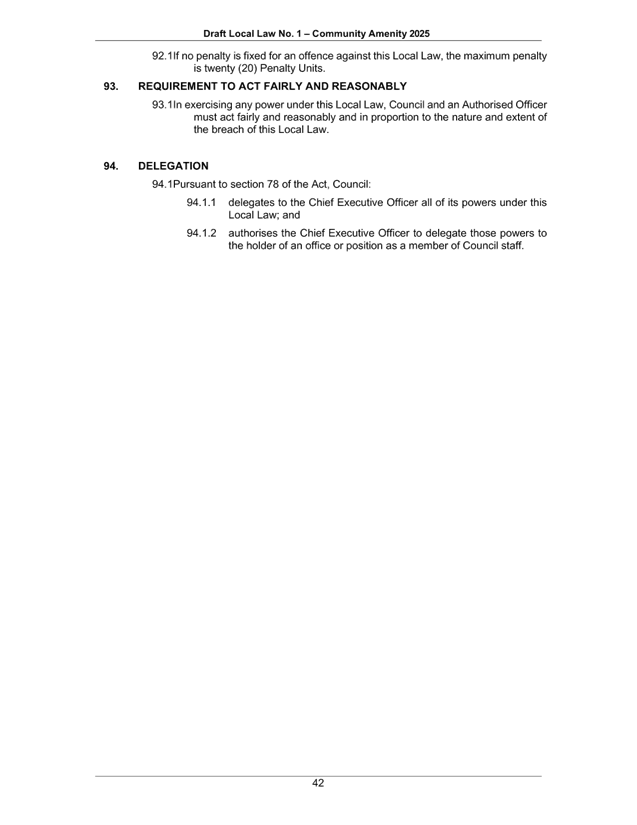 Draft Local Law No. 1 – Community Amenity 2025

92.1If no penalty is fixed for an offence against this Local Law, the maximum penalty is twenty (20) Penalty Units.

93. REQUIREMENT TO ACT FAIRLY AND REASONABLY

93.1In exercising any power under this Local Law, Council and an Authorised Officer must act fairly and reasonably and in proportion to the nature and extent of the breach of this Local Law.

94. DELEGATION

94.1Pursuant to section 78 of the Act, Council:

94.1.1 delegates to the Chief Executive Officer all of its powers under this Local Law; and

94.1.2 authorises the Chief Executive Officer to delegate those powers to the holder of an office or position as a member of Council staff.

42